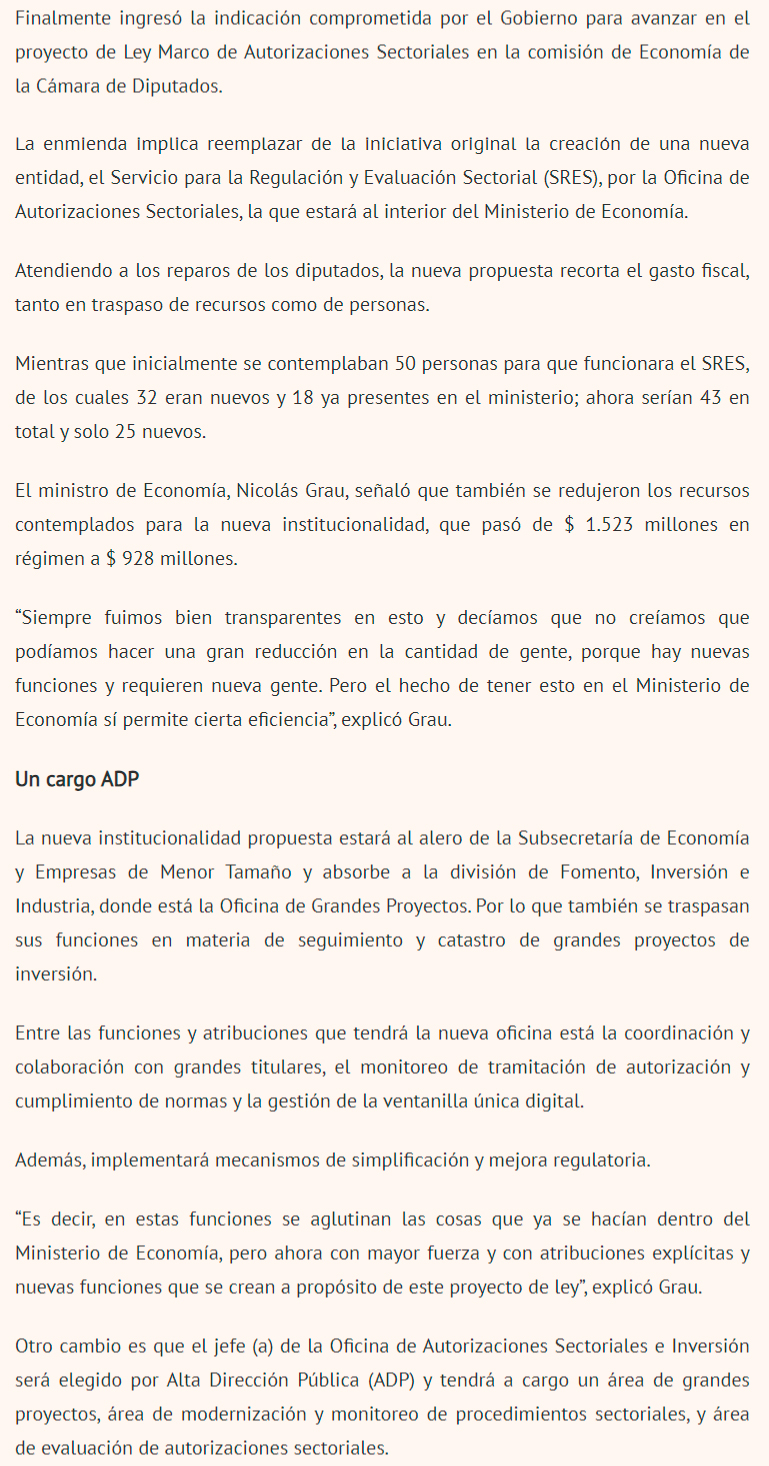 Finalmente ingresó la indicación comprometida por el Gobierno para avanzar en el proyecto de Ley Marco de Autorizaciones Sectoriales en la comisión de Economía de la Cámara de Diputados.

La enmienda implica reemplazar de la iniciativa original la creación de una nueva entidad, el Servicio para la Regulación y Evaluación Sectorial (SRES), por la Oficina de Autorizaciones Sectoriales, la que estará al interior del Ministerio de Economía.

Atendiendo a los reparos de los diputados, la nueva propuesta recorta el gasto fiscal, tanto en traspaso de recursos como de personas.

Mientras que inicialmente se contemplaban 50 personas para que funcionara el SRES, de los cuales 32 eran nuevos y 18 ya presentes en el ministerio; ahora serían 43 en total y solo 25 nuevos.

El ministro de Economía, Nicolás Grau, señaló que también se redujeron los recursos contemplados para la nueva institucionalidad, que pasó de $ 1.523 millones en régimen a $ 928 millones.

“Siempre fuimos bien transparentes en esto y decíamos que no creíamos que podíamos hacer una gran reducción en la cantidad de gente, porque hay nuevas funciones y requieren nueva gente. Pero el hecho de tener esto en el Ministerio de Economía sí permite cierta eficiencia”, explicó Grau.

Un cargo ADP

La nueva institucionalidad propuesta estará al alero de la Subsecretaría de Economía y Empresas de Menor Tamaño y absorbe a la división de Fomento, Inversión e Industria, donde está la Oficina de Grandes Proyectos. Por lo que también se traspasan sus funciones en materia de seguimiento y catastro de grandes proyectos de inversión.

Entre las funciones y atribuciones que tendrá la nueva oficina está la coordinación y colaboración con grandes titulares, el monitoreo de tramitación de autorización y cumplimiento de normas y la gestión de la ventanilla única digital.

Además, implementará mecanismos de simplificación y mejora regulatoria.

“Es decir, en estas funciones se aglutinan las cosas que ya se hacían dentro del Ministerio de Economía, pero ahora con mayor fuerza y con atribuciones explícitas y nuevas funciones que se crean a propósito de este proyecto de ley”, explicó Grau.

Otro cambio es que el jefe (a) de la Oficina de Autorizaciones Sectoriales e Inversión será elegido por Alta Dirección Pública (ADP) y tendrá a cargo un área de grandes proyectos, área de modernización y monitoreo de procedimientos sectoriales, y área de evaluación de autorizaciones sectoriales.